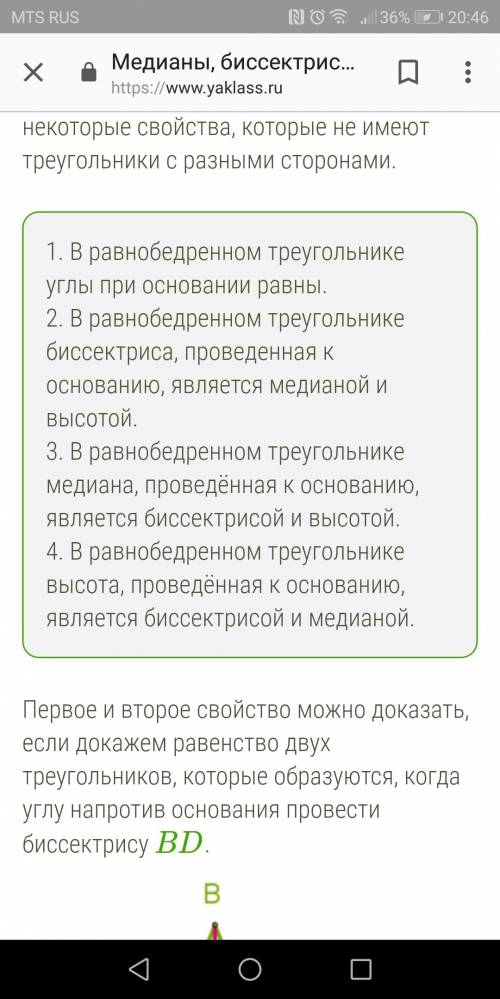 MTS RUS 36% 20:46

Медианы, биссектрис…
https://www.yaklass.ru

некоторые свойства, которые не имеют треугольники с разными сторонами.

1. В равнобедренном треугольнике углы при основании равны.
2. В равнобедренном треугольнике биссектриса, проведенная к основанию, является медианой и высотой.
3. В равнобедренном треугольнике медиана, проведённая к основанию, является биссектрисой и высотой.
4. В равнобедренном треугольнике высота, проведённая к основанию, является биссектрисой и медианой.

Первое и второе свойство можно доказать, если докажем равенство двух треугольников, которые образуются, когда углу напротив основания провести биссектрису $BD$.

B